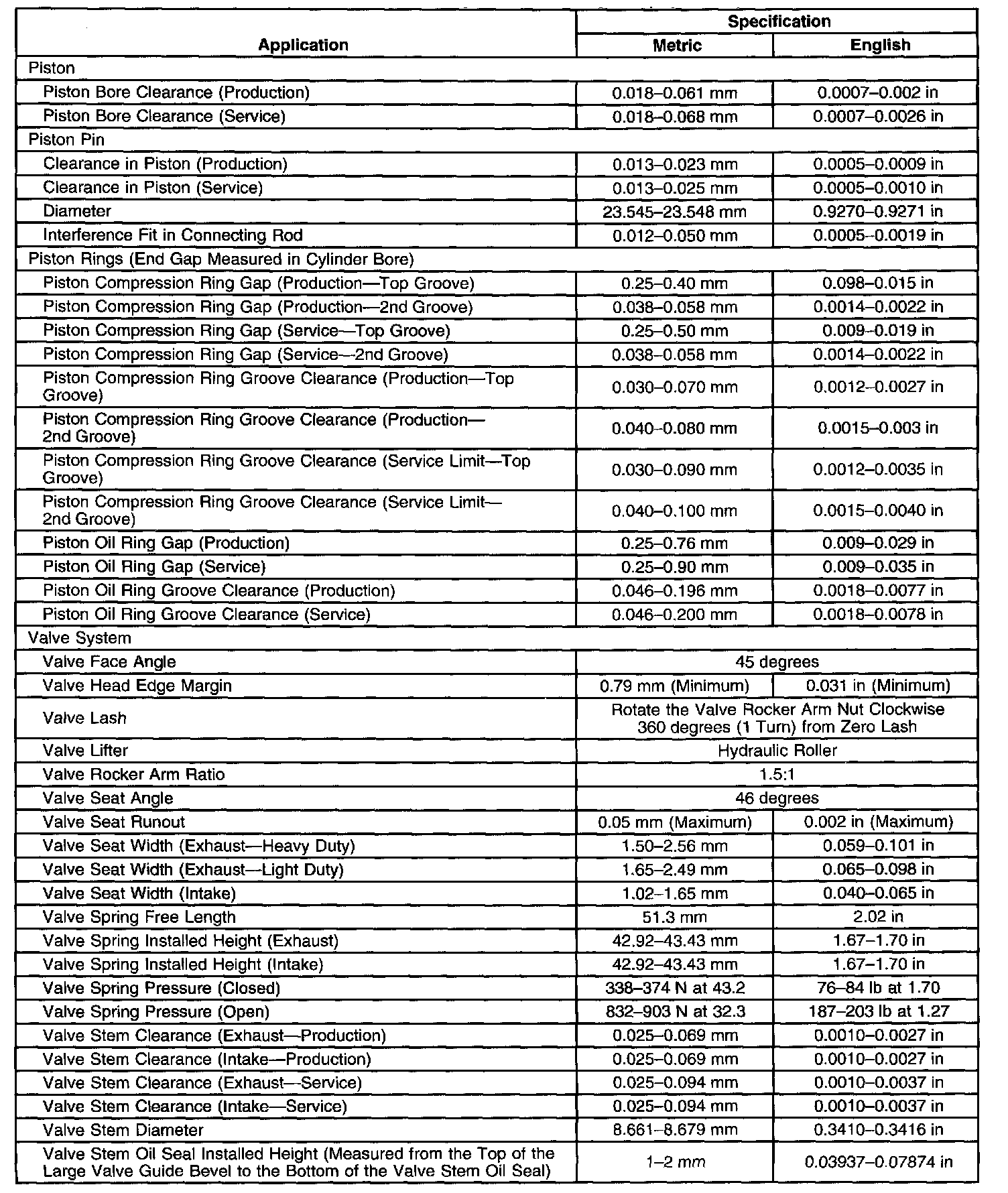 | Application | Specification Metric | Specification English |
|---|---|---|
| Piston | | |
| Piston Bore Clearance (Production) | 0.018–0.061 mm | 0.0007–0.002 in |
| Piston Bore Clearance (Service) | 0.018–0.068 mm | 0.0007–0.0026 in |
| Piston Pin | | |
| Clearance in Piston (Production) | 0.013–0.023 mm | 0.0005–0.0009 in |
| Clearance in Piston (Service) | 0.013–0.025 mm | 0.0005–0.0010 in |
| Diameter | 23.545–23.548 mm | 0.9270–0.9271 in |
| Interference Fit in Connecting Rod | 0.012–0.050 mm | 0.0005–0.0019 in |
| Piston Rings (End Gap Measured in Cylinder Bore) | | |
| Piston Compression Ring Gap (Production—Top Groove) | 0.25–0.40 mm | 0.098–0.015 in |
| Piston Compression Ring Gap (Production—2nd Groove) | 0.038–0.058 mm | 0.0014–0.0022 in |
| Piston Compression Ring Gap (Service—Top Groove) | 0.25–0.50 mm | 0.009–0.019 in |
| Piston Compression Ring Gap (Service—2nd Groove) | 0.038–0.058 mm | 0.0014–0.0022 in |
| Piston Compression Ring Groove Clearance (Production—Top Groove) | 0.030–0.070 mm | 0.0012–0.0027 in |
| Piston Compression Ring Groove Clearance (Production—2nd Groove) | 0.040–0.080 mm | 0.0015–0.003 in |
| Piston Compression Ring Groove Clearance (Service Limit—Top Groove) | 0.030–0.090 mm | 0.0012–0.0035 in |
| Piston Compression Ring Groove Clearance (Service Limit—2nd Groove) | 0.040–0.100 mm | 0.0015–0.0040 in |
| Piston Oil Ring Gap (Production) | 0.25–0.76 mm | 0.009–0.029 in |
| Piston Oil Ring Gap (Service) | 0.25–0.90 mm | 0.009–0.035 in |
| Piston Oil Ring Groove Clearance (Production) | 0.046–0.196 mm | 0.0018–0.0077 in |
| Piston Oil Ring Groove Clearance (Service) | 0.046–0.200 mm | 0.0018–0.0078 in |
| Valve System | | |
| Valve Face Angle | 45 degrees | |
| Valve Head Edge Margin | 0.79 mm (Minimum) | 0.031 in (Minimum) |
| Valve Lash | Rotate the Valve Rocker Arm Nut Clockwise 360 degrees (1 Turn) from Zero Lash | |
| Valve Lifter | Hydraulic Roller | |
| Valve Rocker Arm Ratio | 1.5:1 | |
| Valve Seat Angle | 46 degrees | |
| Valve Seat Runout | 0.05 mm (Maximum) | 0.002 in (Maximum) |
| Valve Seat Width (Exhaust—Heavy Duty) | 1.50–2.56 mm | 0.059–0.101 in |
| Valve Seat Width (Exhaust—Light Duty) | 1.65–2.49 mm | 0.065–0.098 in |
| Valve Seat Width (Intake) | 1.02–1.65 mm | 0.040–0.065 in |
| Valve Spring Free Length | 51.3 mm | 2.02 in |
| Valve Spring Installed Height (Exhaust) | 42.92–43.43 mm | 1.67–1.70 in |
| Valve Spring Installed Height (Intake) | 42.92–43.43 mm | 1.67–1.70 in |
| Valve Spring Pressure (Closed) | 338–374 N at 43.2 | 76–84 lb at 1.70 |
| Valve Spring Pressure (Open) | 832–903 N at 32.3 | 187–203 lb at 1.27 |
| Valve Stem Clearance (Exhaust—Production) | 0.025–0.069 mm | 0.0010–0.0027 in |
| Valve Stem Clearance (Intake—Production) | 0.025–0.069 mm | 0.0010–0.0027 in |
| Valve Stem Clearance (Exhaust—Service) | 0.025–0.094 mm | 0.0010–0.0037 in |
| Valve Stem Clearance (Intake—Service) | 0.025–0.094 mm | 0.0010–0.0037 in |
| Valve Stem Diameter | 8.661–8.679 mm | 0.3410–0.3416 in |
| Valve Stem Oil Seal Installed Height (Measured from the Top of the Large Valve Guide Bevel to the Bottom of the Valve Stem Oil Seal) | 1–2 mm | 0.03937–0.07874 in |